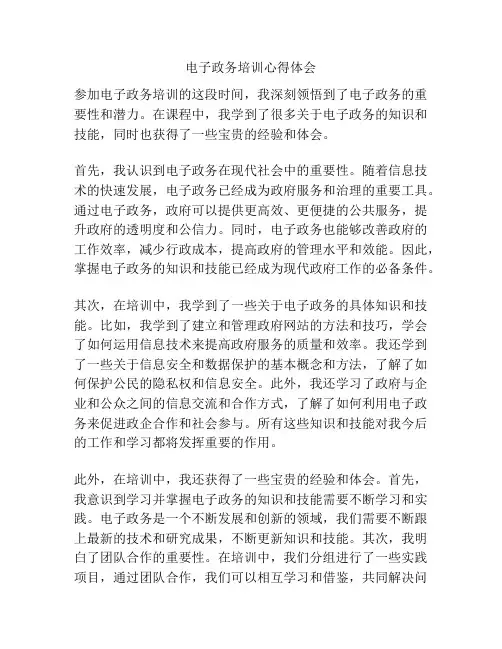 电子政务培训心得体会

参加电子政务培训的这段时间，我深刻领悟到了电子政务的重要性和潜力。在课程中，我学到了很多关于电子政务的知识和技能，同时也获得了一些宝贵的经验和体会。

首先，我认识到电子政务在现代社会中的重要性。随着信息技术的快速发展，电子政务已经成为政府服务和治理的重要工具。通过电子政务，政府可以提供更高效、更便捷的公共服务，提升政府的透明度和公信力。同时，电子政务也能够改善政府的工作效率，减少行政成本，提高政府的管理水平和效能。因此，掌握电子政务的知识和技能已经成为现代政府工作的必备条件。

其次，在培训中，我学到了一些关于电子政务的具体知识和技能。比如，我学到了建立和管理政府网站的方法和技巧，学会了如何运用信息技术来提高政府服务的质量和效率。我还学到了一些关于信息安全和数据保护的基本概念和方法，了解了如何保护公民的隐私权和信息安全。此外，我还学习了政府与企业和公众之间的信息交流和合作方式，了解了如何利用电子政务来促进政企合作和社会参与。所有这些知识和技能对我今后的工作和学习都将发挥重要的作用。

此外，在培训中，我还获得了一些宝贵的经验和体会。首先，我意识到学习并掌握电子政务的知识和技能需要不断学习和实践。电子政务是一个不断发展和创新的领域，我们需要不断跟上最新的技术和研究成果，不断更新知识和技能。其次，我明白了团队合作的重要性。在培训中，我们分组进行了一些实践项目，通过团队合作，我们可以相互学习和借鉴，共同解决问